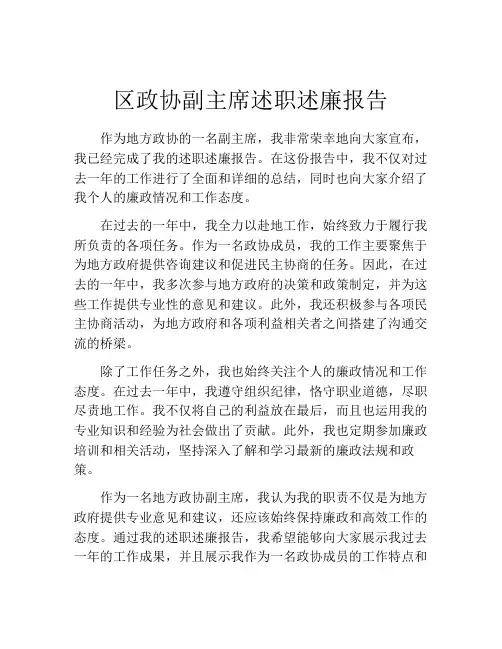 区政协副主席述职述廉报告

作为地方政协的一名副主席，我非常荣幸地向大家宣布，我已经完成了我的述职述廉报告。在这份报告中，我不仅对过去一年的工作进行了全面和详细的总结，同时也向大家介绍了我个人的廉政情况和工作态度。

在过去的一年中，我全力以赴地工作，始终致力于履行我所负责的各项任务。作为一名政协成员，我的工作主要聚焦于为地方政府提供咨询建议和促进民主协商的任务。因此，在过去的一年中，我多次参与地方政府的决策和政策制定，并为这些工作提供专业性的意见和建议。此外，我还积极参与各项民主协商活动，为地方政府和各项利益相关者之间搭建了沟通交流的桥梁。

除了工作任务之外，我也始终关注个人的廉政情况和工作态度。在过去一年中，我遵守组织纪律，恪守职业道德，尽职尽责地工作。我不仅将自己的利益放在最后，而且也运用我的专业知识和经验为社会做出了贡献。此外，我也定期参加廉政培训和相关活动，坚持深入了解和学习最新的廉政法规和政策。

作为一名地方政协副主席，我认为我的职责不仅是为地方政府提供专业意见和建议，还应该始终保持廉政和高效工作的态度。通过我的述职述廉报告，我希望能够向大家展示我过去一年的工作成果，并且展示我作为一名政协成员的工作特点和